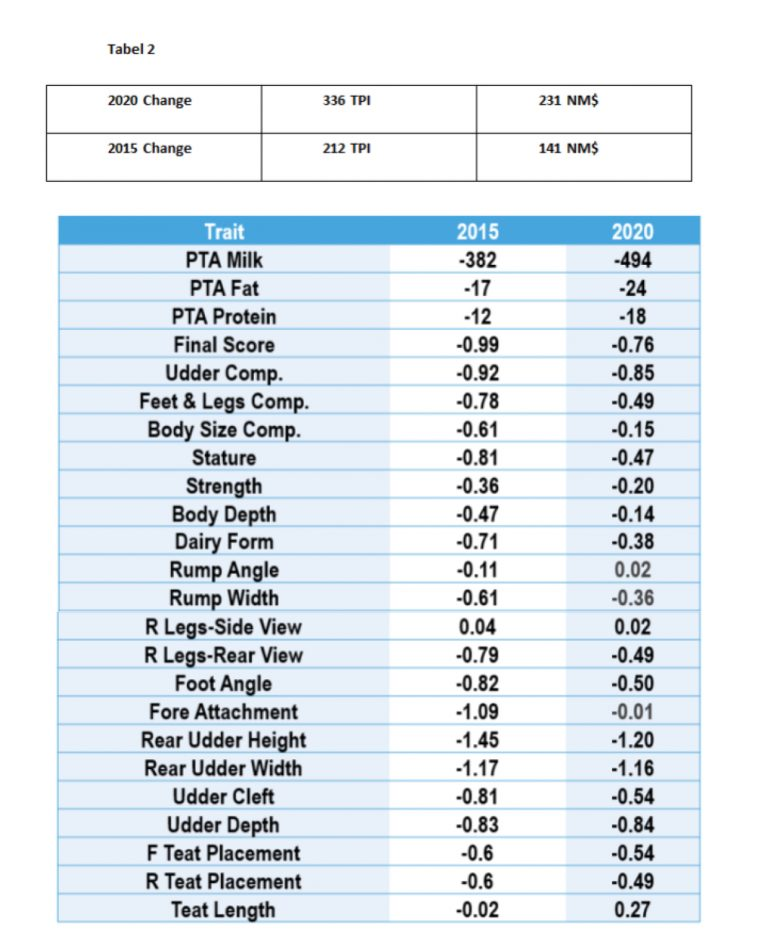 Tabel 2

| 2020 Change | 336 TPI | 231 NM$ |
|---|---|---|
| 2015 Change | 212 TPI | 141 NM$ |

| Trait | 2015 | 2020 |
|---|---|---|
| PTA Milk | -382 | -494 |
| PTA Fat | -17 | -24 |
| PTA Protein | -12 | -18 |
| Final Score | -0.99 | -0.76 |
| Udder Comp. | -0.92 | -0.85 |
| Feet & Legs Comp. | -0.78 | -0.49 |
| Body Size Comp. | -0.61 | -0.15 |
| Stature | -0.81 | -0.47 |
| Strength | -0.36 | -0.20 |
| Body Depth | -0.47 | -0.14 |
| Dairy Form | -0.71 | -0.38 |
| Rump Angle | -0.11 | 0.02 |
| Rump Width | -0.61 | -0.36 |
| R Legs-Side View | 0.04 | 0.02 |
| R Legs-Rear View | -0.79 | -0.49 |
| Foot Angle | -0.82 | -0.50 |
| Fore Attachment | -1.09 | -0.01 |
| Rear Udder Height | -1.45 | -1.20 |
| Rear Udder Width | -1.17 | -1.16 |
| Udder Cleft | -0.81 | -0.54 |
| Udder Depth | -0.83 | -0.84 |
| F Teat Placement | -0.6 | -0.54 |
| R Teat Placement | -0.6 | -0.49 |
| Teat Length | -0.02 | 0.27 |